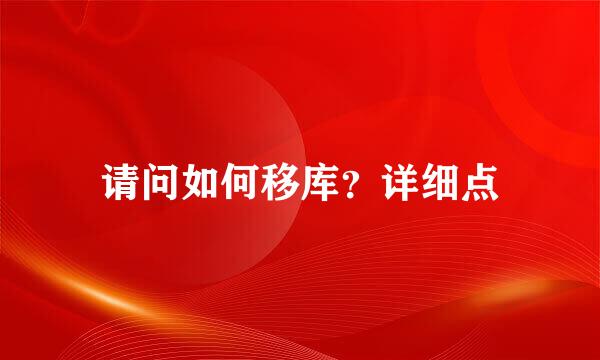 请问如何移库？详细点